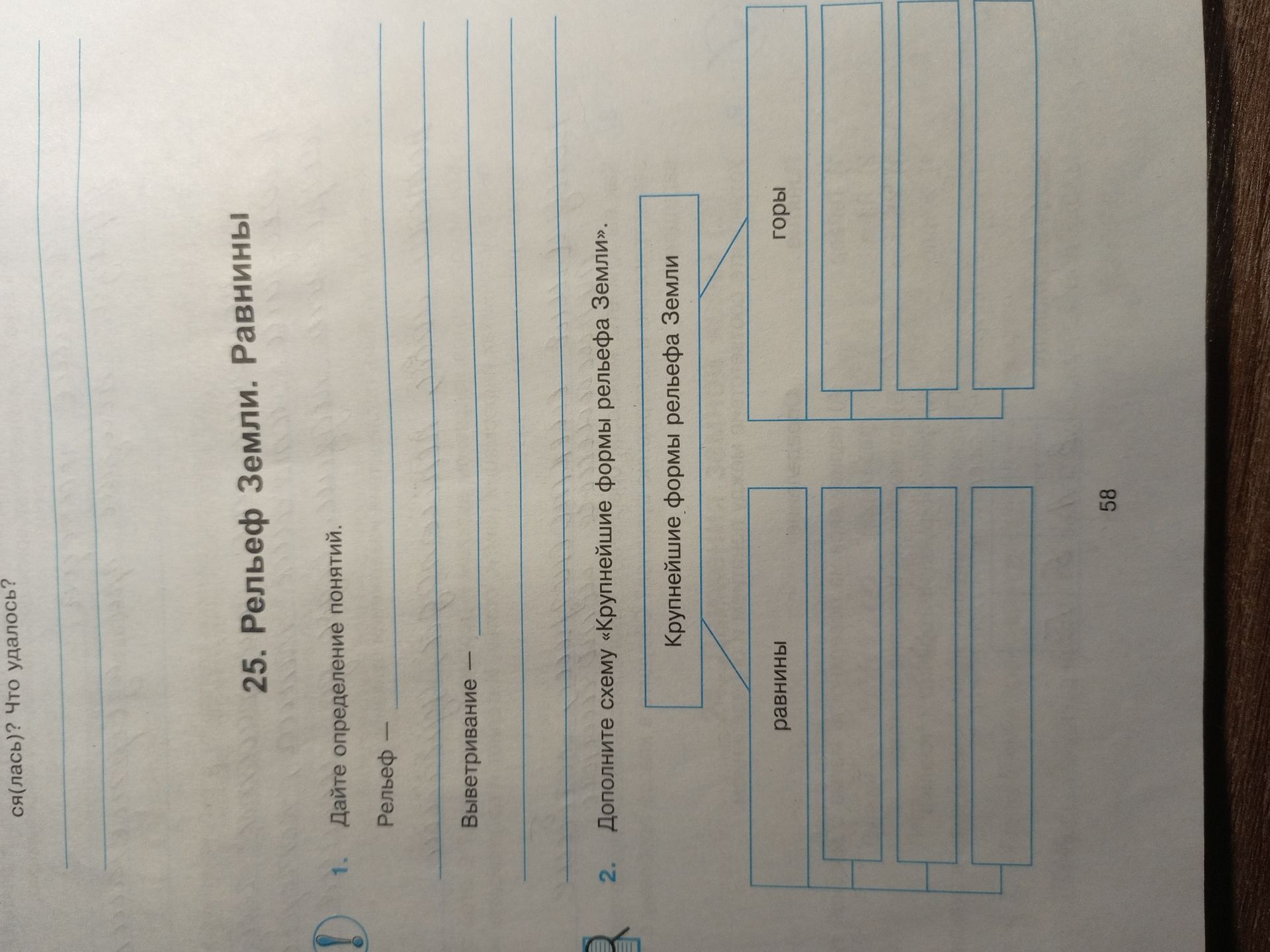 ся(лась)? Что удалось?

____

____

25. Рельеф Земли. Равнины

1. Дайте определение понятий.

Рельеф — ____

____

Выветривание — ____

____

____

2. Дополните схему «Крупнейшие формы рельефа Земли».

Крупнейшие формы рельефа Земли

равнины

горы

58